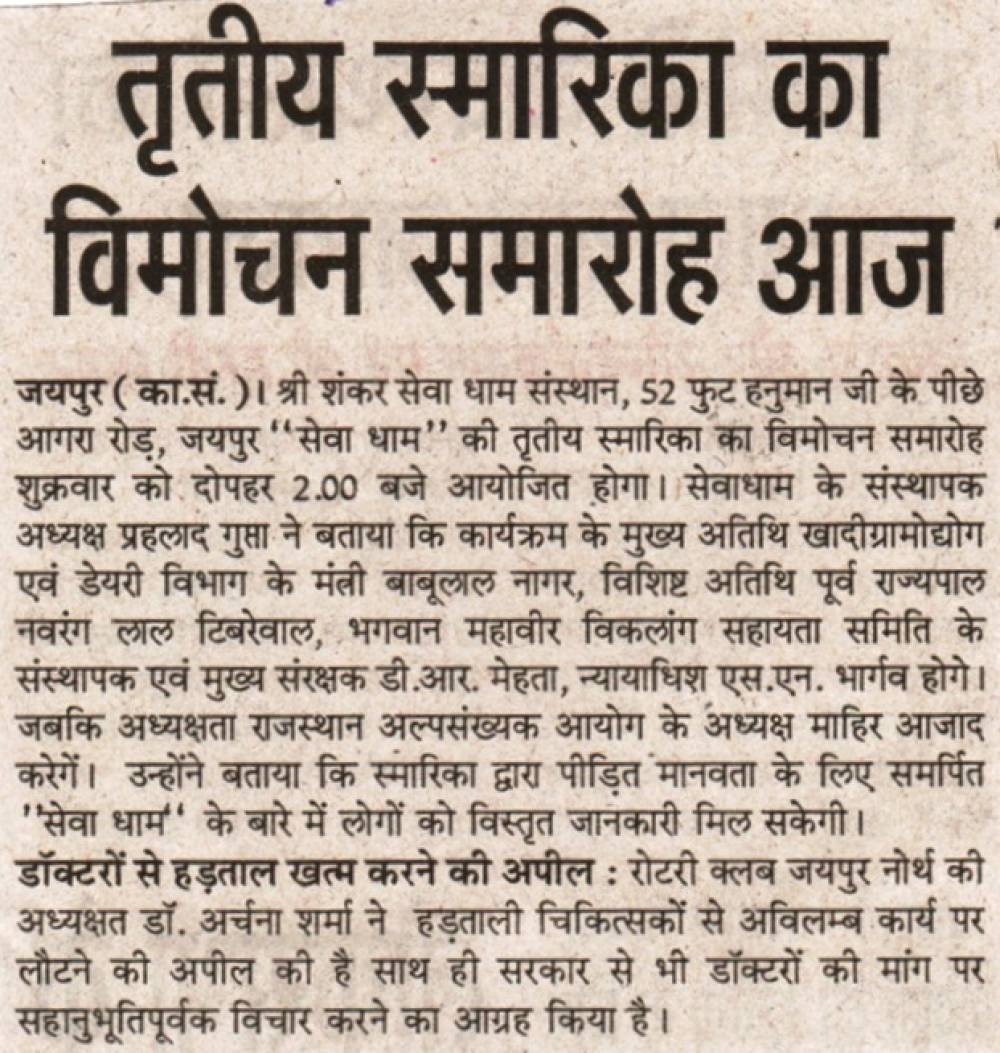 तृतीय स्मारिका का विमोचन समारोह आज

जयपुर ( का.सं. )। श्री शंकर सेवा धाम संस्थान, 52 फुट हनुमान जी के पीछे आगरा रोड़, जयपुर ''सेवा धाम'' की तृतीय स्मारिका का विमोचन समारोह शुक्रवार को दोपहर 2.00 बजे आयोजित होगा। सेवाधाम के संस्थापक अध्यक्ष प्रहलाद गुप्ता ने बताया कि कार्यक्रम के मुख्य अतिथि खादीग्रामोद्योग एवं डेयरी विभाग के मंत्री बाबूलाल नागर, विशिष्ट अतिथि पूर्व राज्यपाल नवरंग लाल टिबरेवाल, भगवान महावीर विकलांग सहायता समिति के संस्थापक एवं मुख्य संरक्षक डी.आर. मेहता, न्यायाधिश एस.एन. भार्गव होगे। जबकि अध्यक्षता राजस्थान अल्पसंख्यक आयोग के अध्यक्ष माहिर आजाद करेगें। उन्होंने बताया कि स्मारिका द्वारा पीड़ित मानवता के लिए समर्पित ''सेवा धाम'' के बारे में लोगों को विस्तृत जानकारी मिल सकेगी।

डॉक्टरों से हड़ताल खत्म करने की अपील : रोटरी क्लब जयपुर नोर्थ की अध्यक्षत डॉ. अर्चना शर्मा ने हड़ताली चिकित्सकों से अविलम्ब कार्य पर लौटने की अपील की है साथ ही सरकार से भी डॉक्टरों की मांग पर सहानुभूतिपूर्वक विचार करने का आग्रह किया है।